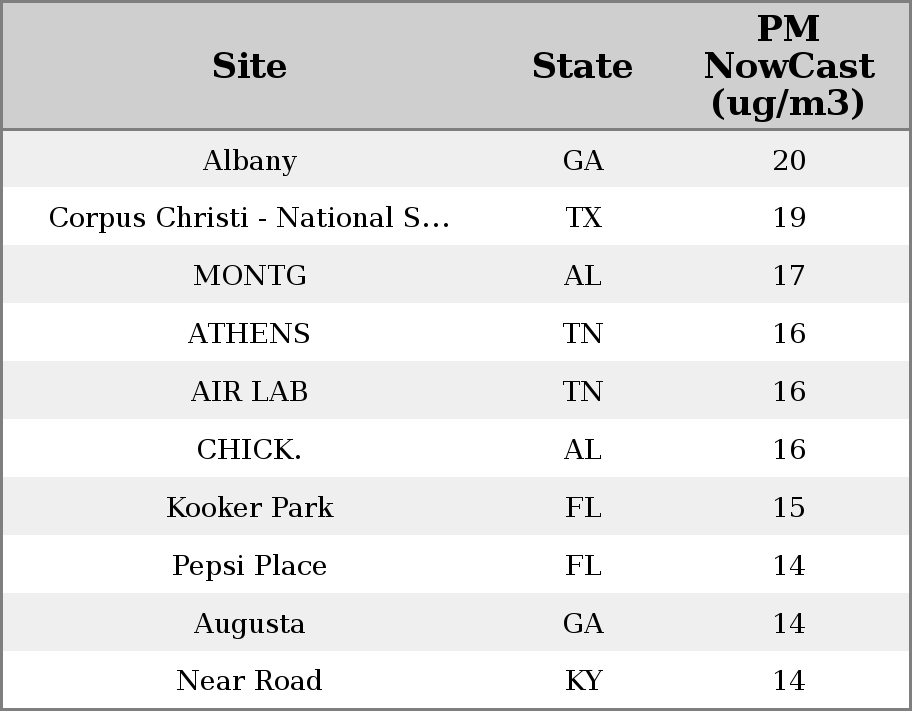 | Site | State | PM NowCast (ug/m3) |
|---|---|---|
| Albany | GA | 20 |
| Corpus Christi - National S... | TX | 19 |
| MONTG | AL | 17 |
| ATHENS | TN | 16 |
| AIR LAB | TN | 16 |
| CHICK. | AL | 16 |
| Kooker Park | FL | 15 |
| Pepsi Place | FL | 14 |
| Augusta | GA | 14 |
| Near Road | KY | 14 |